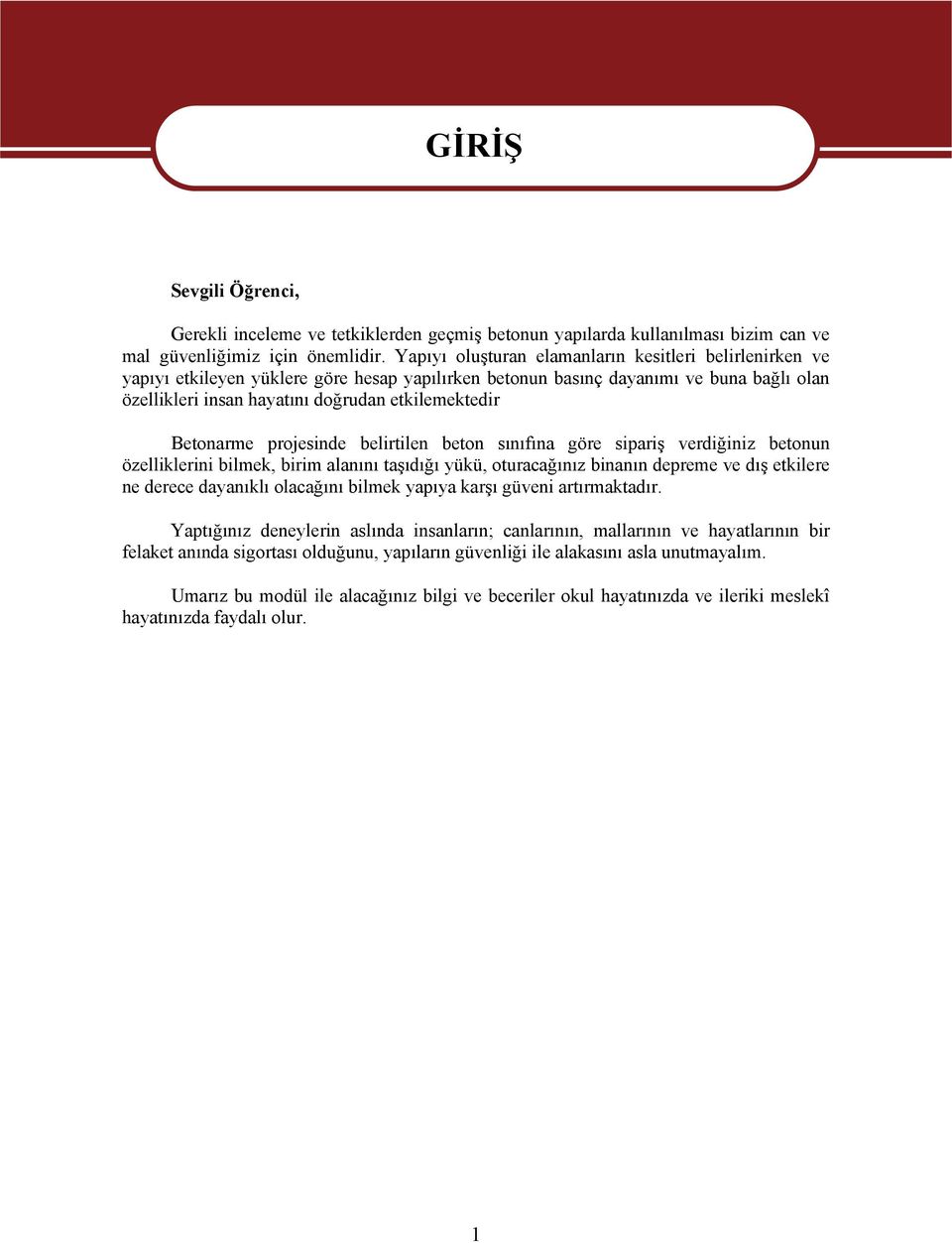 GİRİŞ

Sevgili Öğrenci,

Gerekli inceleme ve tetkiklerden geçmiş betonun yapılarda kullanılması bizim can ve mal güvenliğimiz için önemlidir. Yapıyı oluşturan elamanların kesitleri belirlenirken ve yapıyı etkileyen yüklere göre hesap yapılırken betonun basınç dayanımı ve buna bağlı olan özellikleri insan hayatını doğrudan etkilemektedir

Betonarme projesinde belirtilen beton sınıfına göre sipariş verdiğiniz betonun özelliklerini bilmek, birim alanını taşıdığı yükü, oturacağınız binanın depreme ve dış etkilere ne derece dayanıklı olacağını bilmek yapıya karşı güveni artırmaktadır.

Yaptığınız deneylerin aslında insanların; canlarının, mallarının ve hayatlarının bir felaket anında sigortası olduğunu, yapıların güvenliği ile alakasını asla unutmayalım.

Umarız bu modül ile alacağınız bilgi ve beceriler okul hayatınızda ve ileriki meslekî hayatınızda faydalı olur.

1